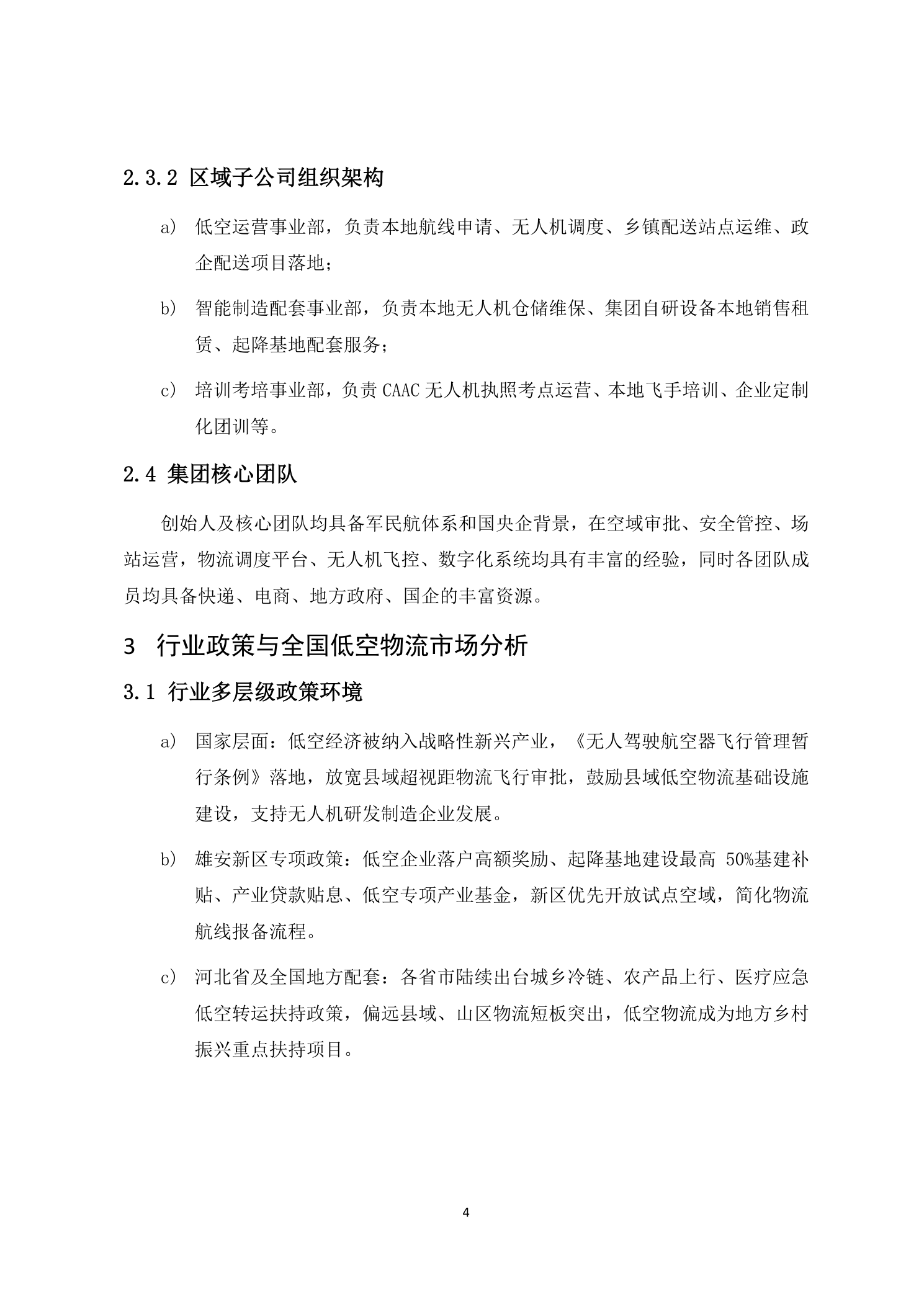 2.3.2 区域子公司组织架构

a） 低空运营事业部，负责本地航线申请、无人机调度、乡镇配送站点运维、政企配送项目落地；

b） 智能制造配套事业部，负责本地无人机仓储维保、集团自研设备本地销售租赁、起降基地配套服务；

c） 培训考培事业部，负责 CAAC 无人机执照考点运营、本地飞手培训、企业定制化团训等。

2.4 集团核心团队

创始人及核心团队均具备军民航体系和国央企背景，在空域审批、安全管控、场站运营，物流调度平台、无人机飞控、数字化系统均具有丰富的经验，同时各团队成员均具备快递、电商、地方政府、国企的丰富资源。

3 行业政策与全国低空物流市场分析

3.1 行业多层级政策环境

a） 国家层面：低空经济被纳入战略性新兴产业，《无人驾驶航空器飞行管理暂行条例》落地，放宽县域超视距物流飞行审批，鼓励县域低空物流基础设施建设，支持无人机研发制造企业发展。

b） 雄安新区专项政策：低空企业落户高额奖励、起降基地建设最高 50%基建补贴、产业贷款贴息、低空专项产业基金，新区优先开放试点空域，简化物流航线报备流程。

c） 河北省及全国地方配套：各省市陆续出台城乡冷链、农产品上行、医疗应急低空转运扶持政策，偏远县域、山区物流短板突出，低空物流成为地方乡村振兴重点扶持项目。

4